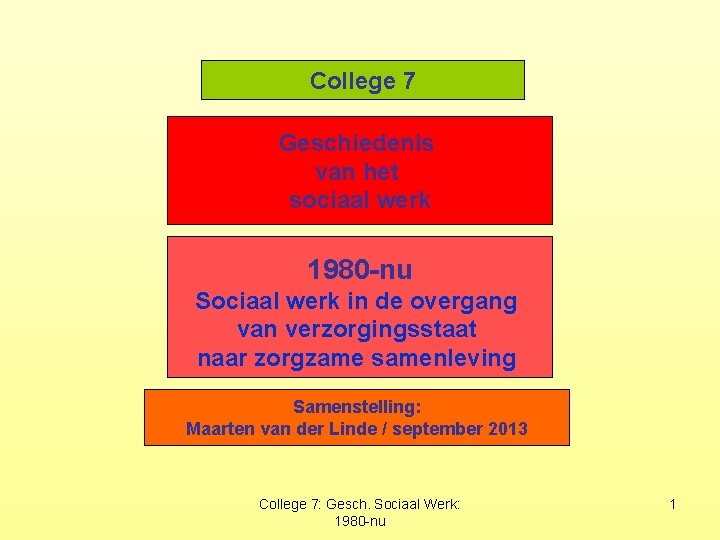 College 7

Geschiedenis
van het
sociaal werk

1980-nu
Sociaal werk in de overgang
van verzorgingsstaat
naar zorgzame samenleving

Samenstelling:
Maarten van der Linde / september 2013

College 7: Gesch. Sociaal Werk: 1980-nu

1